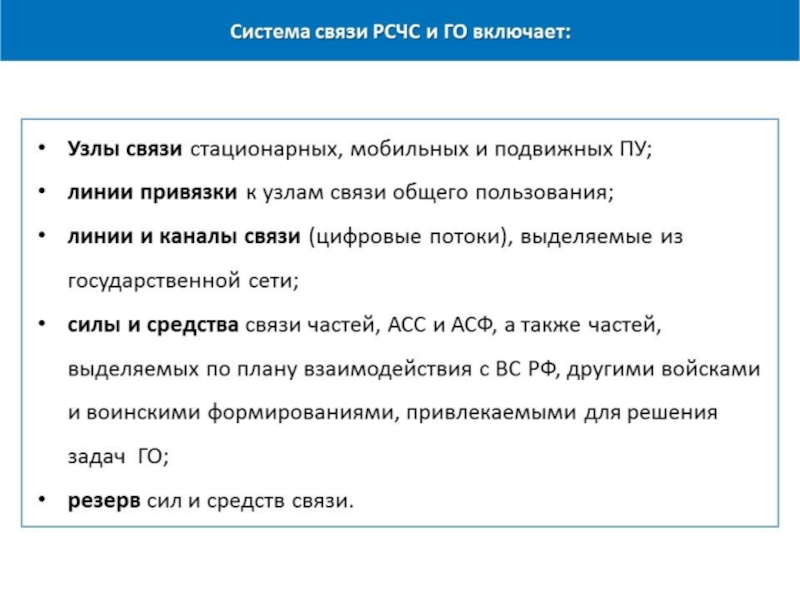 Система связи РСЧС и ГО включает:

• Узлы связи стационарных, мобильных и подвижных ПУ;
• линии привязки к узлам связи общего пользования;
• линии и каналы связи (цифровые потоки), выделяемые из государственной сети;
• силы и средства связи частей, АСС и АСФ, а также частей, выделяемых по плану взаимодействия с ВС РФ, другими войсками и воинскими формированиями, привлекаемыми для решения задач ГО;
• резерв сил и средств связи.